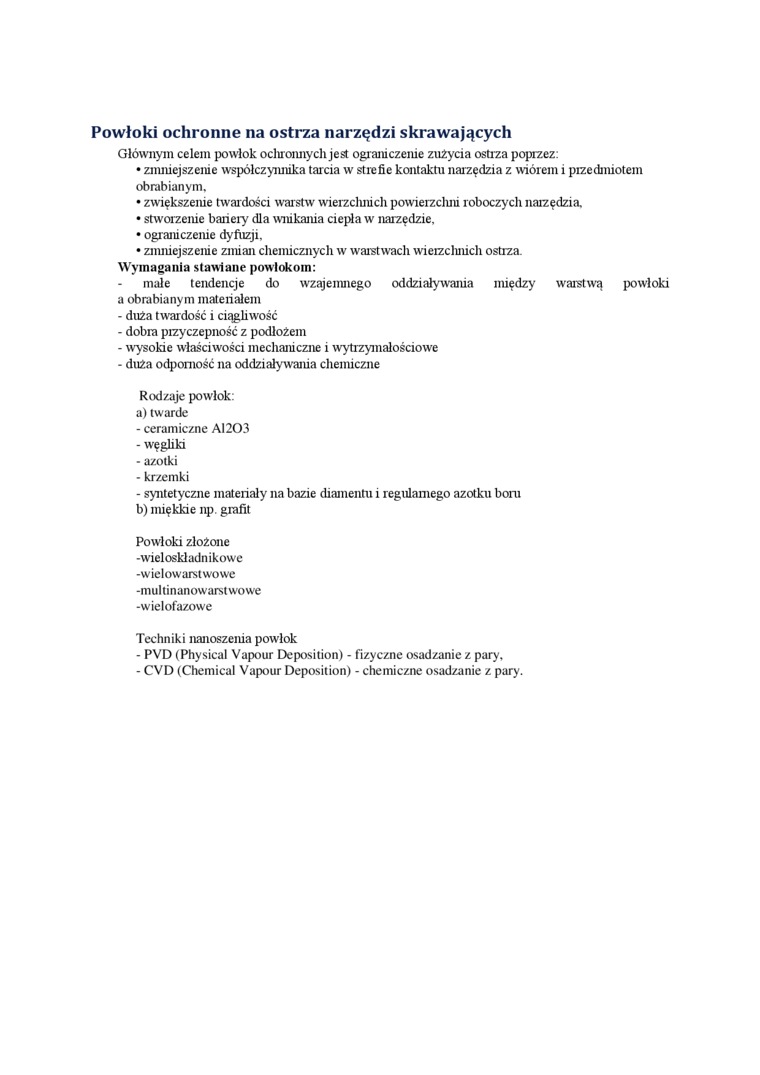 Powłoki ochronne na ostrza narzędzi skrawających

Głównym celem powłok ochronnych jest ograniczenie zużycia ostrza poprzez:
• zmniejszenie współczynnika tarcia w strefie kontaktu narzędzia z wiórem i przedmiotem obrabianym,
• zwiększenie twardości warstw wierzchnich powierzchni roboczych narzędzia,
• stworzenie bariery dla wnikania ciepła w narzędzie,
• ograniczenie dyfuzji,
• zmniejszenie zmian chemicznych w warstwach wierzchnich ostrza.
Wymagania stawiane powłokom:
- małe tendencje do wzajemnego oddziaływania między warstwą powłoki a obrabianym materiałem
- duża twardość i ciągliwość
- dobra przyczepność z podłożem
- wysokie właściwości mechaniczne i wytrzymałościowe
- duża odporność na oddziaływania chemiczne

Rodzaje powłok:
a) twarde
- ceramiczne Al2O3
- węgliki
- azotki
- krzemki
- syntetyczne materiały na bazie diamentu i regularnego azotku boru
b) miękkie np. grafit

Powłoki złożone
-wieloskładnikowe
-wielowarstwowe
-multinanowarstwowe
-wielofazowe

Techniki nanoszenia powłok
- PVD (Physical Vapour Deposition) - fizyczne osadzanie z pary,
- CVD (Chemical Vapour Deposition) - chemiczne osadzanie z pary.